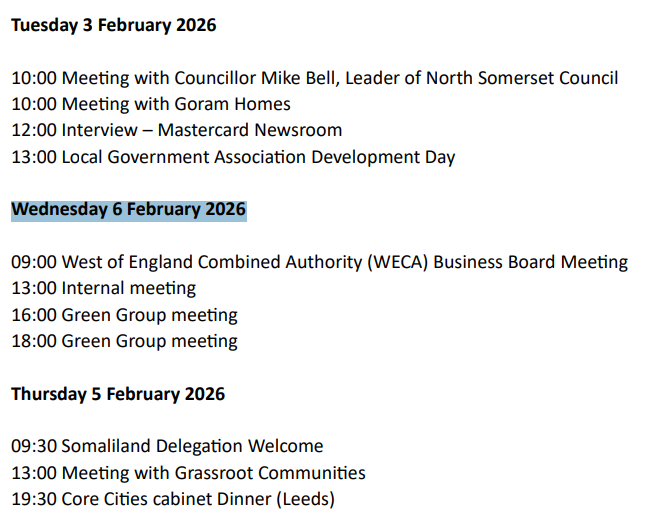 Tuesday 3 February 2026

10:00 Meeting with Councillor Mike Bell, Leader of North Somerset Council
10:00 Meeting with Goram Homes
12:00 Interview – Mastercard Newsroom
13:00 Local Government Association Development Day

Wednesday 6 February 2026

09:00 West of England Combined Authority (WECA) Business Board Meeting
13:00 Internal meeting
16:00 Green Group meeting
18:00 Green Group meeting

Thursday 5 February 2026

09:30 Somaliland Delegation Welcome
13:00 Meeting with Grassroot Communities
19:30 Core Cities cabinet Dinner (Leeds)